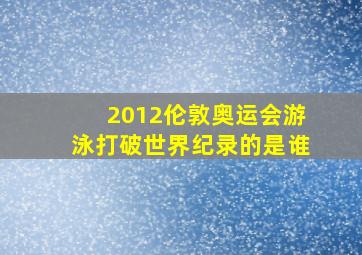 2012伦敦奥运会游泳打破世界纪录的是谁